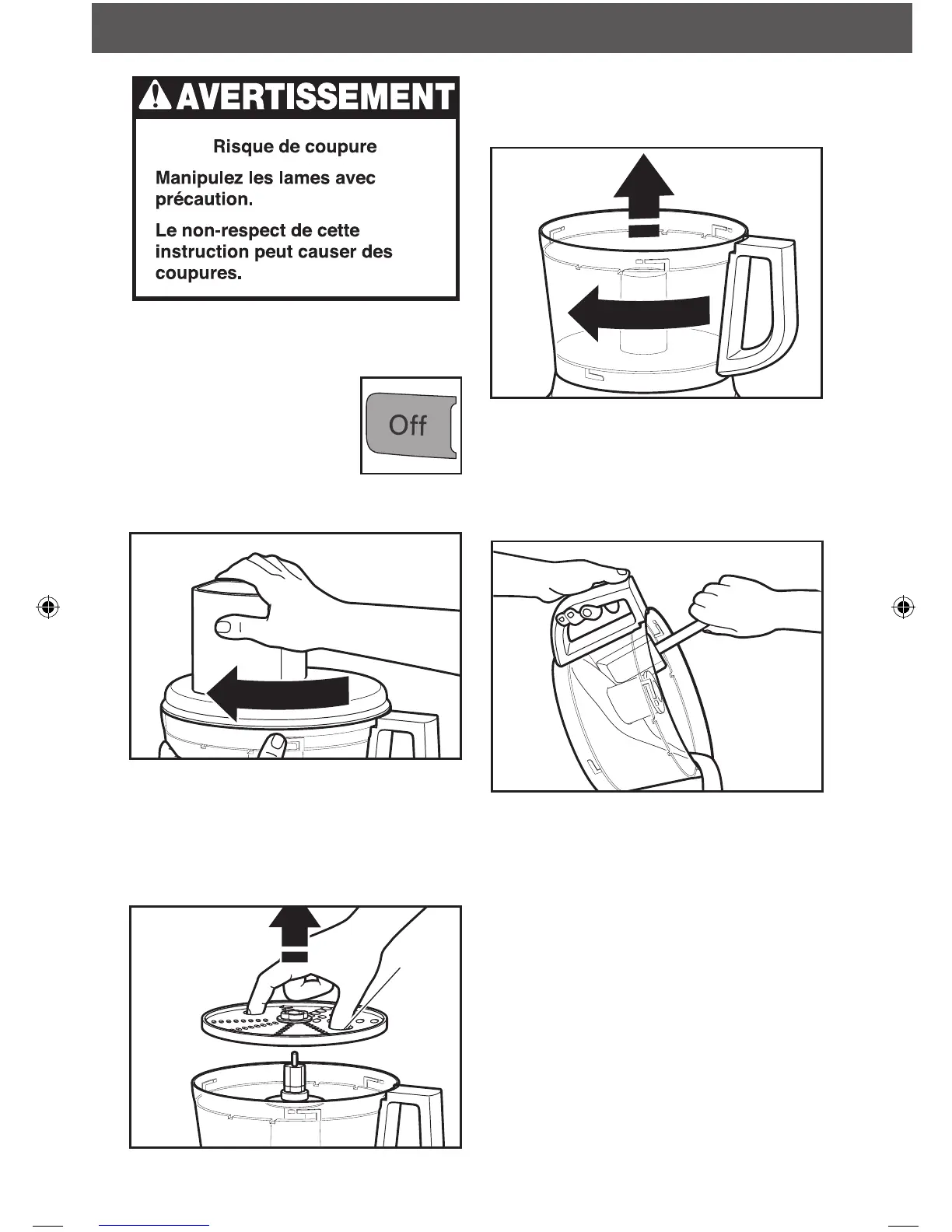 AVERTISSEMENT

Risque de coupure

Manipulez les lames avec précaution.

Le non-respect de cette instruction peut causer des coupures.

Off